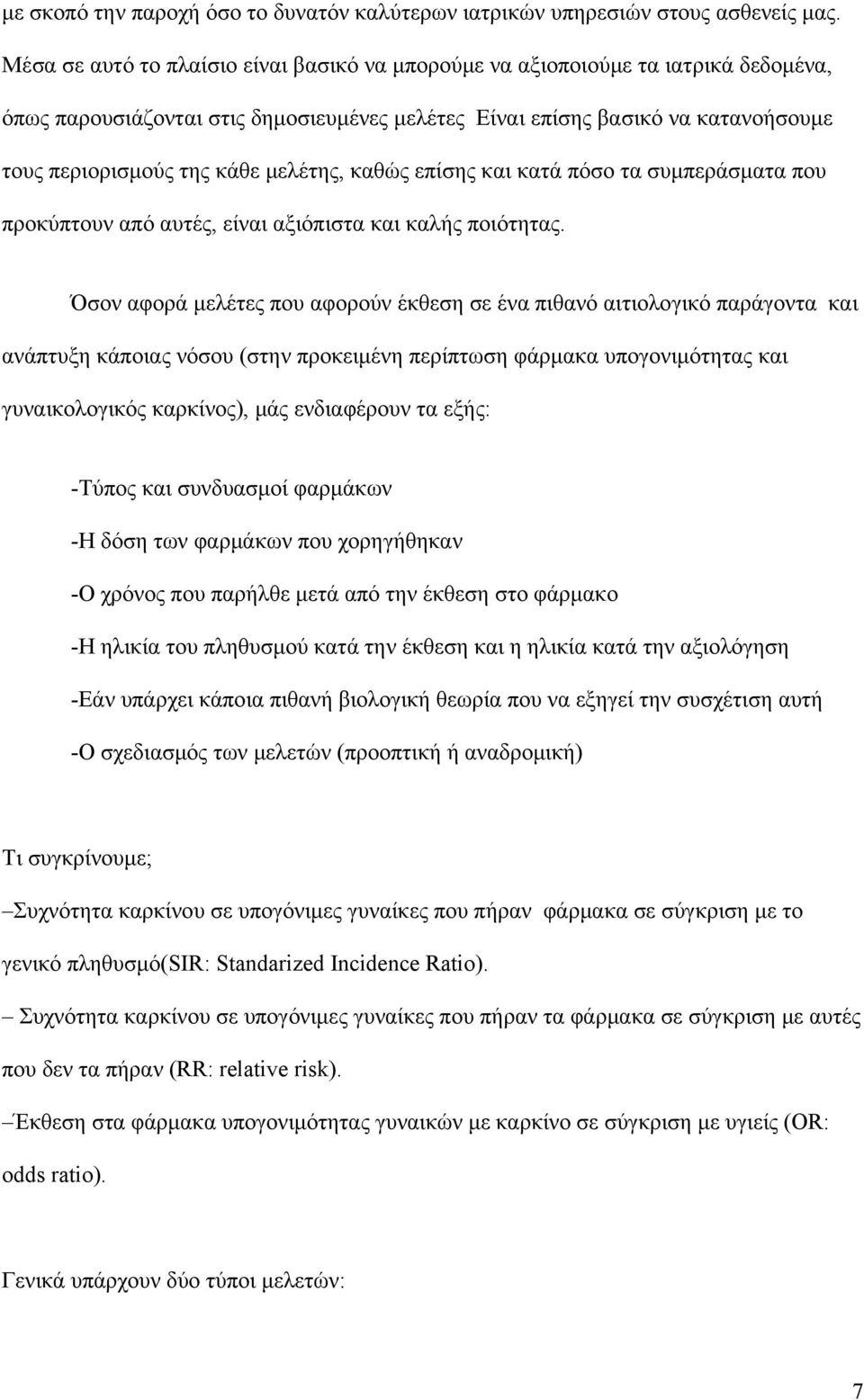 με σκοπό την παροχή όσο το δυνατόν καλύτερων ιατρικών υπηρεσιών στους ασθενείς μας. Μέσα σε αυτό το πλαίσιο είναι βασικό να μπορούμε να αξιοποιούμε τα ιατρικά δεδομένα, όπως παρουσιάζονται στις δημοσιευμένες μελέτες Είναι επίσης βασικό να κατανοήσουμε τους περιορισμούς της κάθε μελέτης, καθώς επίσης και κατά πόσο τα συμπεράσματα που προκύπτουν από αυτές, είναι αξιόπιστα και καλής ποιότητας.

Όσον αφορά μελέτες που αφορούν έκθεση σε ένα πιθανό αιτιολογικό παράγοντα και ανάπτυξη κάποιας νόσου (στην προκειμένη περίπτωση φάρμακα υπογονιμότητας και γυναικολογικός καρκίνος), μάς ενδιαφέρουν τα εξής:

-Τύπος και συνδυασμοί φαρμάκων

-Η δόση των φαρμάκων που χορηγήθηκαν

-Ο χρόνος που παρήλθε μετά από την έκθεση στο φάρμακο

-Η ηλικία του πληθυσμού κατά την έκθεση και η ηλικία κατά την αξιολόγηση

-Εάν υπάρχει κάποια πιθανή βιολογική θεωρία που να εξηγεί την συσχέτιση αυτή

-Ο σχεδιασμός των μελετών (προοπτική ή αναδρομική)

Τι συγκρίνουμε;

–Συχνότητα καρκίνου σε υπογόνιμες γυναίκες που πήραν φάρμακα σε σύγκριση με το γενικό πληθυσμό(SIR: Standarized Incidence Ratio).

– Συχνότητα καρκίνου σε υπογόνιμες γυναίκες που πήραν τα φάρμακα σε σύγκριση με αυτές που δεν τα πήραν (RR: relative risk).

–Έκθεση στα φάρμακα υπογονιμότητας γυναικών με καρκίνο σε σύγκριση με υγιείς (OR: odds ratio).

Γενικά υπάρχουν δύο τύποι μελετών:

7